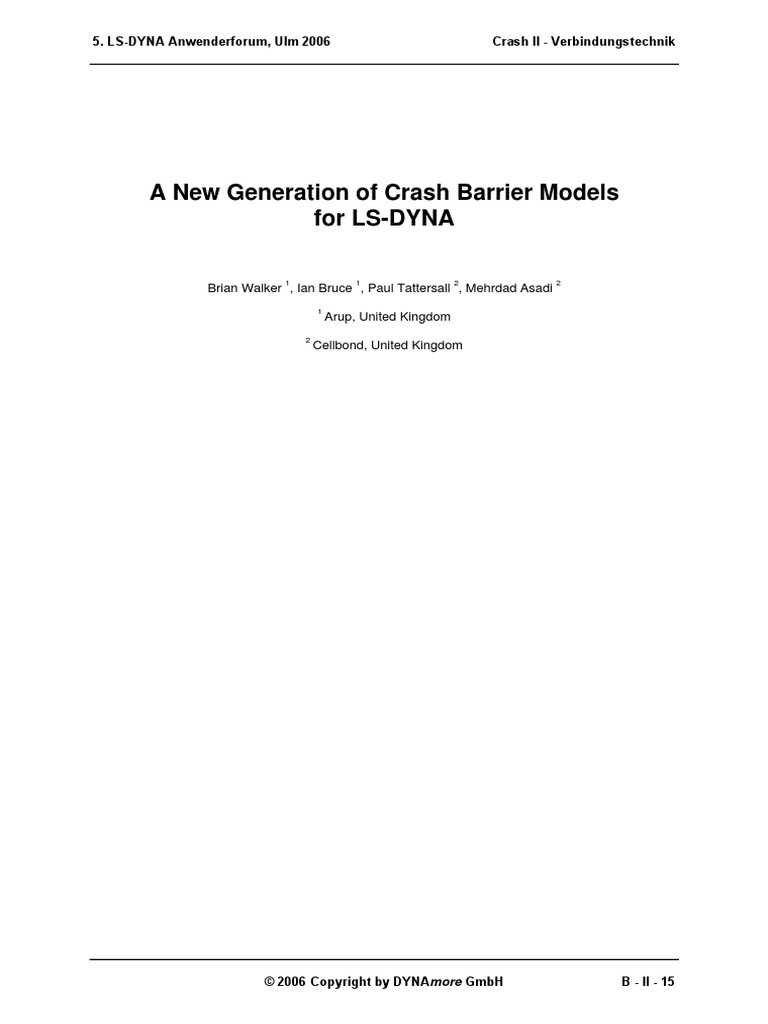 5. LS-DYNA Anwenderforum, Ulm 2006

Crash II - Verbindungstechnik

A New Generation of Crash Barrier Models for LS-DYNA

Brian Walker $^1$, Ian Bruce $^1$, Paul Tattersall $^2$, Mehrdad Asadi $^2$

$^1$ Arup, United Kingdom

$^2$ Cellbond, United Kingdom

© 2006 Copyright by DYNAmore GmbH

B - II - 15